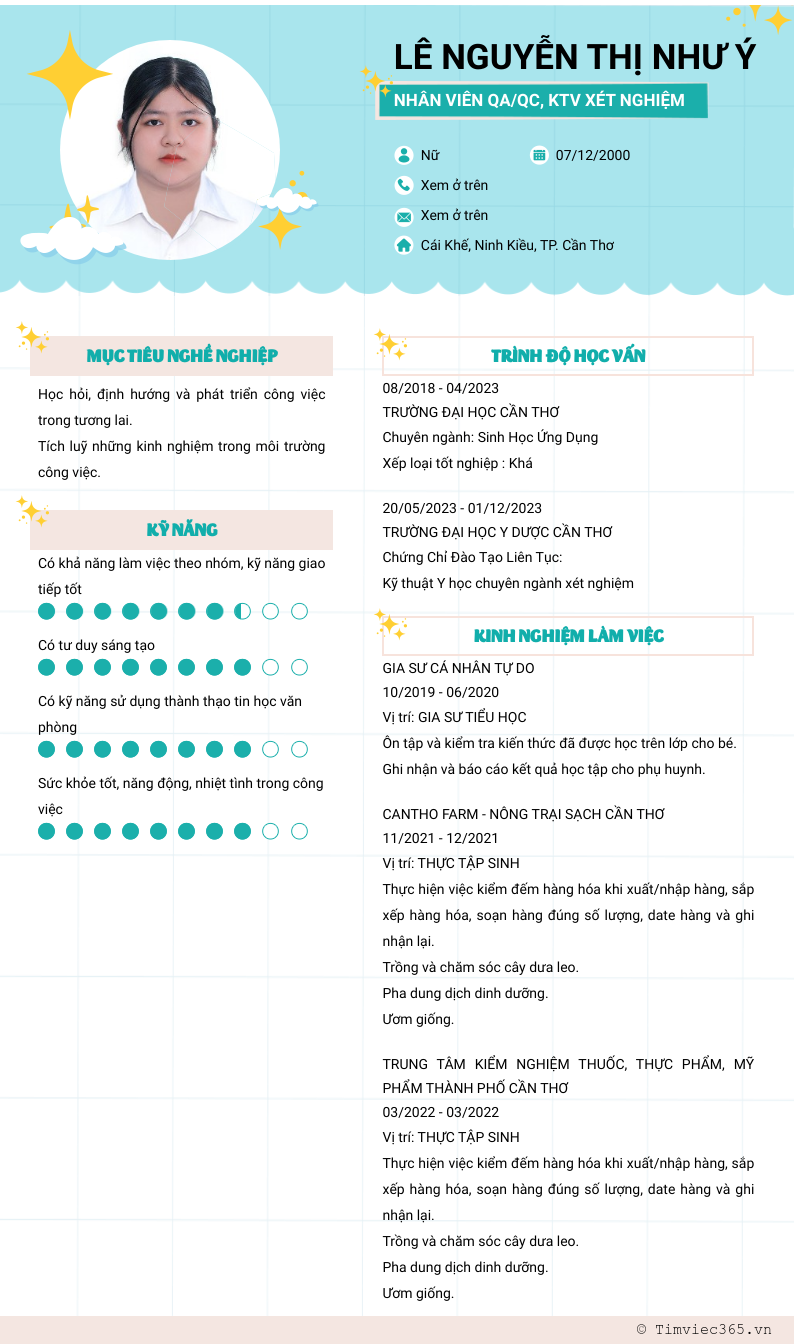 LÊ NGUYỄN THỊ NHƯ Ý

NHÂN VIÊN QA/QC, KTV XÉT NGHIỆM

Nữ

07/12/2000

Xem ở trên

Xem ở trên

Cái Khế, Ninh Kiều, TP. Cần Thơ

MỤC TIÊU NGHỀ NGHIỆP

Học hỏi, định hướng và phát triển công việc trong tương lai.
Tích luỹ những kinh nghiệm trong môi trường công việc.

KỸ NĂNG

Có khả năng làm việc theo nhóm, kỹ năng giao tiếp tốt

Có tư duy sáng tạo

Có kỹ năng sử dụng thành thạo tin học văn phòng

Sức khỏe tốt, năng động, nhiệt tình trong công việc

TRÌNH ĐỘ HỌC VẤN

08/2018 - 04/2023
TRƯỜNG ĐẠI HỌC CẦN THƠ
Chuyên ngành: Sinh Học Ứng Dụng
Xếp loại tốt nghiệp : Khá

20/05/2023 - 01/12/2023
TRƯỜNG ĐẠI HỌC Y DƯỢC CẦN THƠ
Chứng Chỉ Đào Tạo Liên Tục:
Kỹ thuật Y học chuyên ngành xét nghiệm

KINH NGHIỆM LÀM VIỆC

GIA SƯ CÁ NHÂN TỰ DO
10/2019 - 06/2020
Vị trí: GIA SƯ TIỂU HỌC
Ôn tập và kiểm tra kiến thức đã được học trên lớp cho bé.
Ghi nhận và báo cáo kết quả học tập cho phụ huynh.

CANTHO FARM - NÔNG TRẠI SẠCH CẦN THƠ
11/2021 - 12/2021
Vị trí: THỰC TẬP SINH
Thực hiện việc kiểm đếm hàng hóa khi xuất/nhập hàng, sắp xếp hàng hóa, soạn hàng đúng số lượng, date hàng và ghi nhận lại.
Trồng và chăm sóc cây dưa leo.
Pha dung dịch dinh dưỡng.
Ươm giống.

TRUNG TÂM KIỂM NGHIỆM THUỐC, THỰC PHẨM, MỸ PHẨM THÀNH PHỐ CẦN THƠ
03/2022 - 03/2022
Vị trí: THỰC TẬP SINH
Thực hiện việc kiểm đếm hàng hóa khi xuất/nhập hàng, sắp xếp hàng hóa, soạn hàng đúng số lượng, date hàng và ghi nhận lại.
Trồng và chăm sóc cây dưa leo.
Pha dung dịch dinh dưỡng.
Ươm giống.

© Timviec365.vn